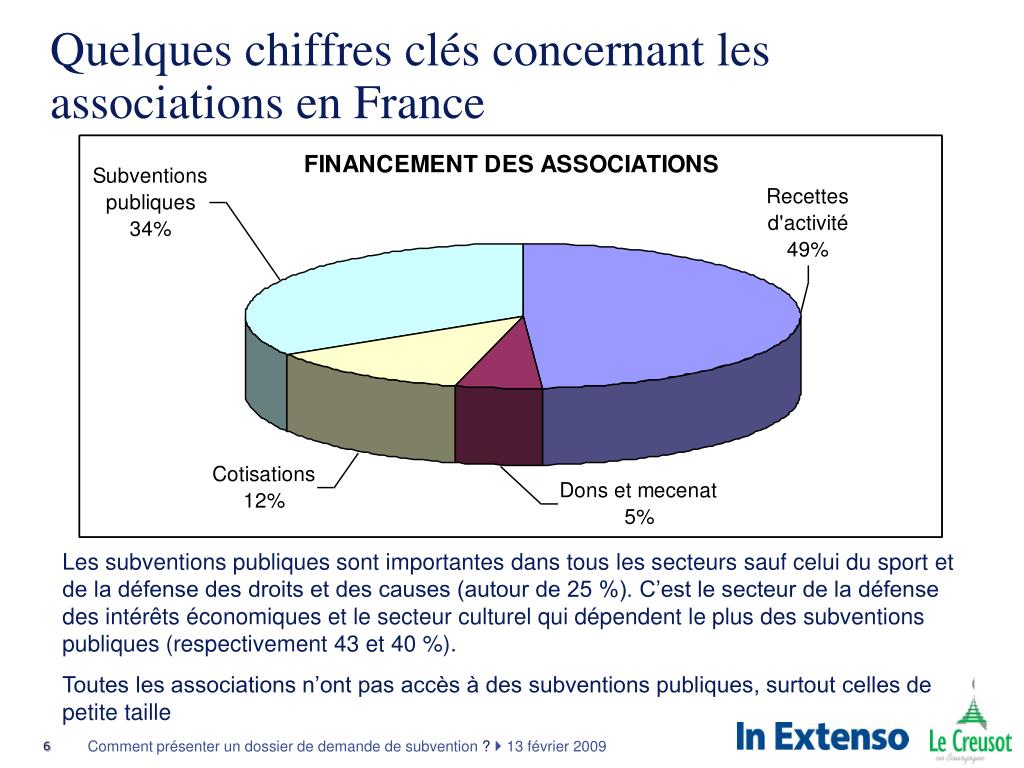 Quelques chiffres clés concernant les associations en France

FINANCEMENT DES ASSOCIATIONS

Subventions publiques 34%

Recettes d'activité 49%

Cotisations 12%

Dons et mecenat 5%

Les subventions publiques sont importantes dans tous les secteurs sauf celui du sport et de la défense des droits et des causes (autour de 25 %). C’est le secteur de la défense des intérêts économiques et le secteur culturel qui dépendent le plus des subventions publiques (respectivement 43 et 40 %).

Toutes les associations n’ont pas accès à des subventions publiques, surtout celles de petite taille

6 Comment présenter un dossier de demande de subvention ? 13 février 2009

In Extenso Le Creusot en Bourgogne